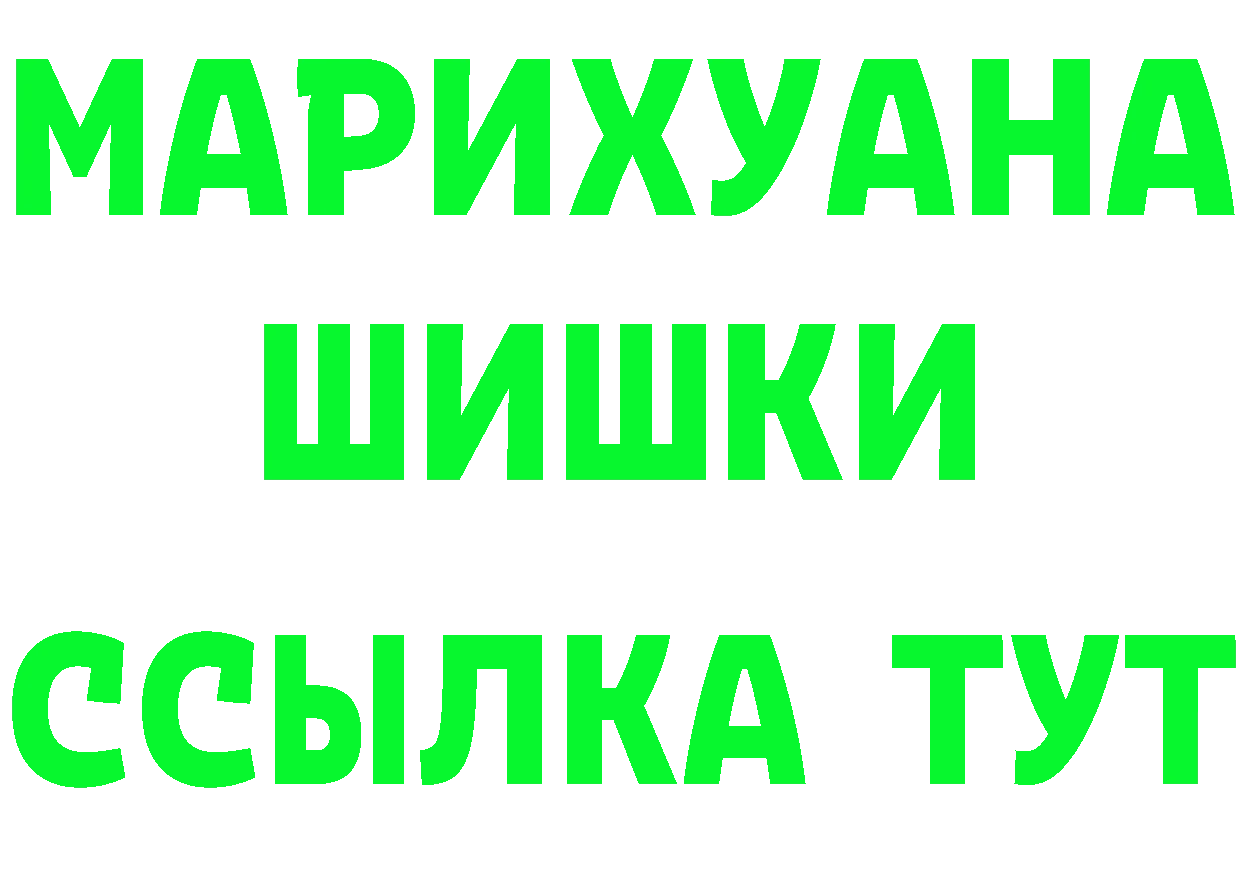 МАРИХУАНА
ШИШКИ
ССЫЛКА ТУТ